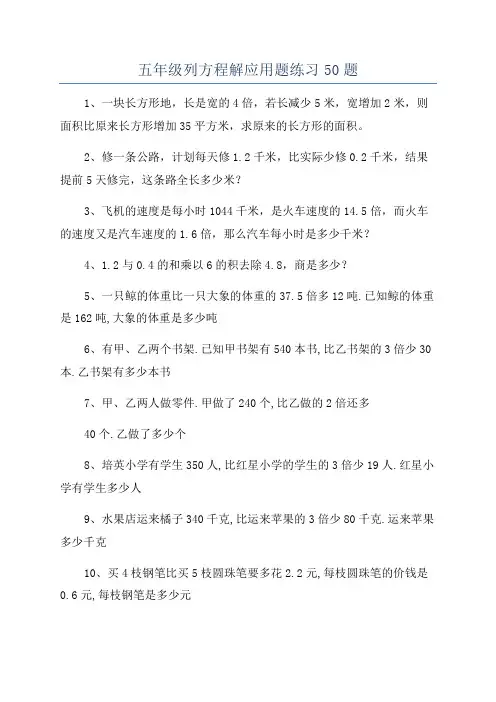 五年级列方程解应用题练习 50 题

1、一块长方形地，长是宽的 4 倍，若长减少 5 米，宽增加 2 米，则面积比原来长方形增加 35 平方米，求原来的长方形的面积。

2、修一条公路，计划每天修 1.2 千米，比实际少修 0.2 千米，结果提前 5 天修完，这条路全长多少米？

3、飞机的速度是每小时 1044 千米，是火车速度的 14.5 倍，而火车的速度又是汽车速度的 1.6 倍，那么汽车每小时是多少千米？

4、1.2 与 0.4 的和乘以 6 的积去除 4.8，商是多少？

5、一只鲸的体重比一只大象的体重的 37.5 倍多 12 吨.已知鲸的体重是 162 吨,大象的体重是多少吨

6、有甲、乙两个书架.已知甲书架有 540 本书,比乙书架的 3 倍少 30 本.乙书架有多少本书

7、甲、乙两人做零件.甲做了 240 个,比乙做的 2 倍还多

40 个.乙做了多少个

8、培英小学有学生 350 人,比红星小学的学生的 3 倍少 19 人.红星小学有学生多少人

9、水果店运来橘子 340 千克,比运来苹果的 3 倍少 80 千克.运来苹果多少千克

10、买 4 枝钢笔比买 5 枝圆珠笔要多花 2.2 元,每枝圆珠笔的价钱是 0.6 元,每枝钢笔是多少元